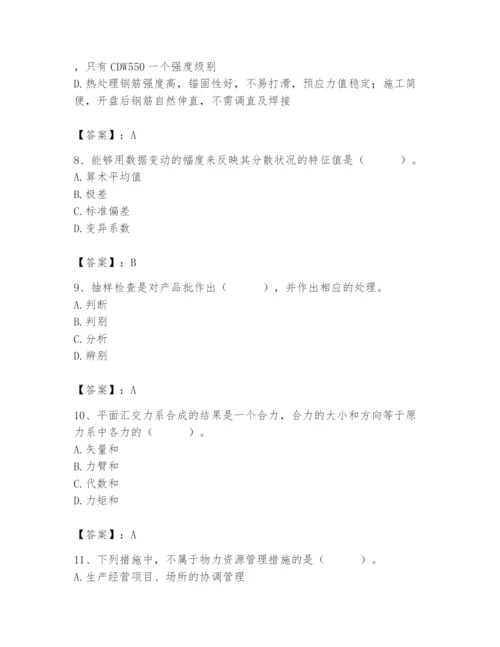 ，只有 CDW550 一个强度级别
D. 热处理钢筋强度高，锚固性好，不易打滑，预应力值稳定；施工简便，开盘后钢筋自然伸直，不需调直及焊接

【答案】：A

8、能够用数据变动的幅度来反映其分散状况的特征值是（　　）。
A. 算术平均值
B. 极差
C. 标准偏差
D. 变异系数

【答案】：B

9、抽样检查是对产品批作出（　　），并作出相应的处理。
A. 判断
B. 判别
C. 分析
D. 辨别

【答案】：A

10、平面汇交力系合成的结果是一个合力，合力的大小和方向等于原力系中各力的（　　）。
A. 矢量和
B. 力臂和
C. 代数和
D. 力矩和

【答案】：A

11、下列措施中，不属于物力资源管理措施的是（　　）。
A. 生产经营项目、场所的协调管理